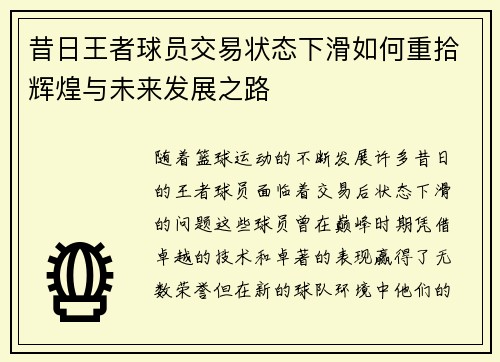 昔日王者球员交易状态下滑如何重拾辉煌与未来发展之路

随着篮球运动的不断发展许多昔日的王者球员面临着交易后状态下滑的问题这些球员曾在巅峰时期凭借卓越的技术和卓著的表现赢得了无数荣誉但在新的球队环境中他们的